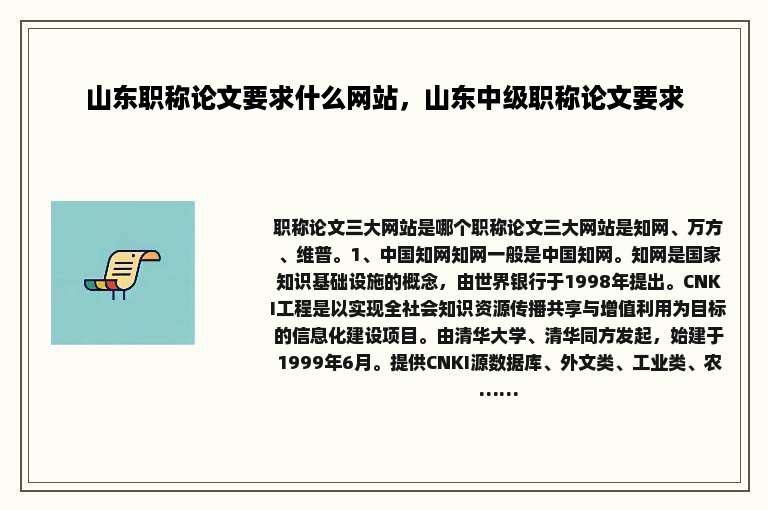 山东职称论文要求什么网站，山东中级职称论文要求

职称论文三大网站是哪个职称论文三大网站是知网、万方、维普。1、中国知网知网一般是中国知网。知网是国家知识基础设施的概念，由世界银行于1998年提出。CNKI工程是以实现全社会知识资源传播共享与增值利用为目标的信息化建设项目。由清华大学、清华同方发起，始建于1999年6月。提供CNKI源数据库、外文类、工业类、农……